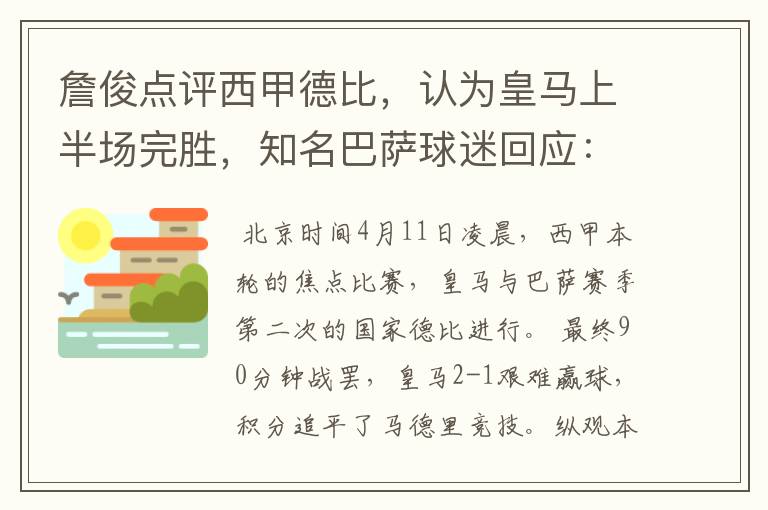 詹俊点评西甲德比，认为皇马上半场完胜，知名巴萨球迷回应：

北京时间4月11日凌晨，西甲本轮的焦点比赛，皇马与巴萨赛季第二次的国家德比进行。最终90分钟战罢，皇马2-1艰难赢球，积分追平了马德里竞技。纵观本